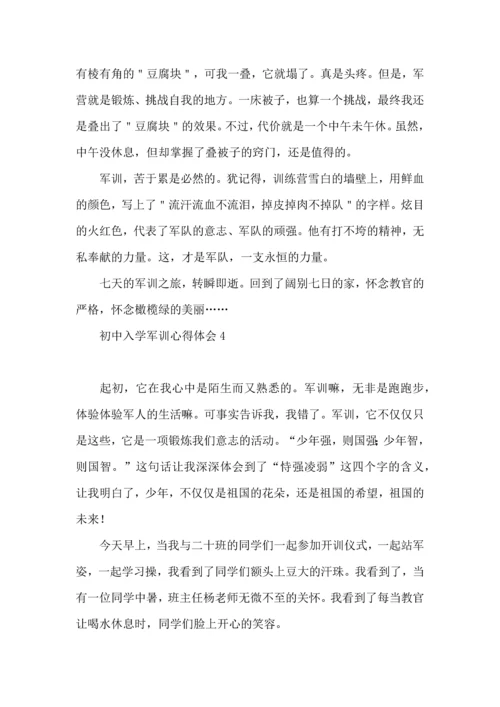 有棱有角的＂豆腐块＂，可我一叠，它就塌了。真是头疼。但是，军营就是锻炼、挑战自我的地方。一床被子，也算一个挑战，最终我还是叠出了＂豆腐块＂的效果。不过，代价就是一个中午未午休。虽然，中午没休息，但却掌握了叠被子的窍门，还是值得的。

军训，苦于累是必然的。犹记得，训练营雪白的墙壁上，用鲜血的颜色，写上了＂流汗流血不流泪，掉皮掉肉不掉队＂的字样。炫目的火红色，代表了军队的意志、军队的顽强。他有打不垮的精神，无私奉献的力量。这，才是军队，一支永恒的力量。

七天的军训之旅，转瞬即逝。回到了阔别七日的家，怀念教官的严格，怀念橄榄绿的美丽……

初中入学军训心得体会 4

起初，它在我心中是陌生而又熟悉的。军训嘛，无非是跑跑步，体验体验军人的生活嘛。可事实告诉我，我错了。军训，它不仅仅只是这些，它是一项锻炼我们意志的活动。“少年强，则国强;少年智，则国智。”这句话让我深深体会到了“恃强凌弱”这四个字的含义，让我明白了，少年，不仅仅是祖国的花朵，还是祖国的希望，祖国的未来!

今天早上，当我与二十班的同学们一起参加开训仪式，一起站军姿，一起学习操，我看到了同学们额头上豆大的汗珠。我看到了，当有一位同学中暑，班主任杨老师无微不至的关怀。我看到了每当教官让喝水休息时，同学们脸上开心的笑容。